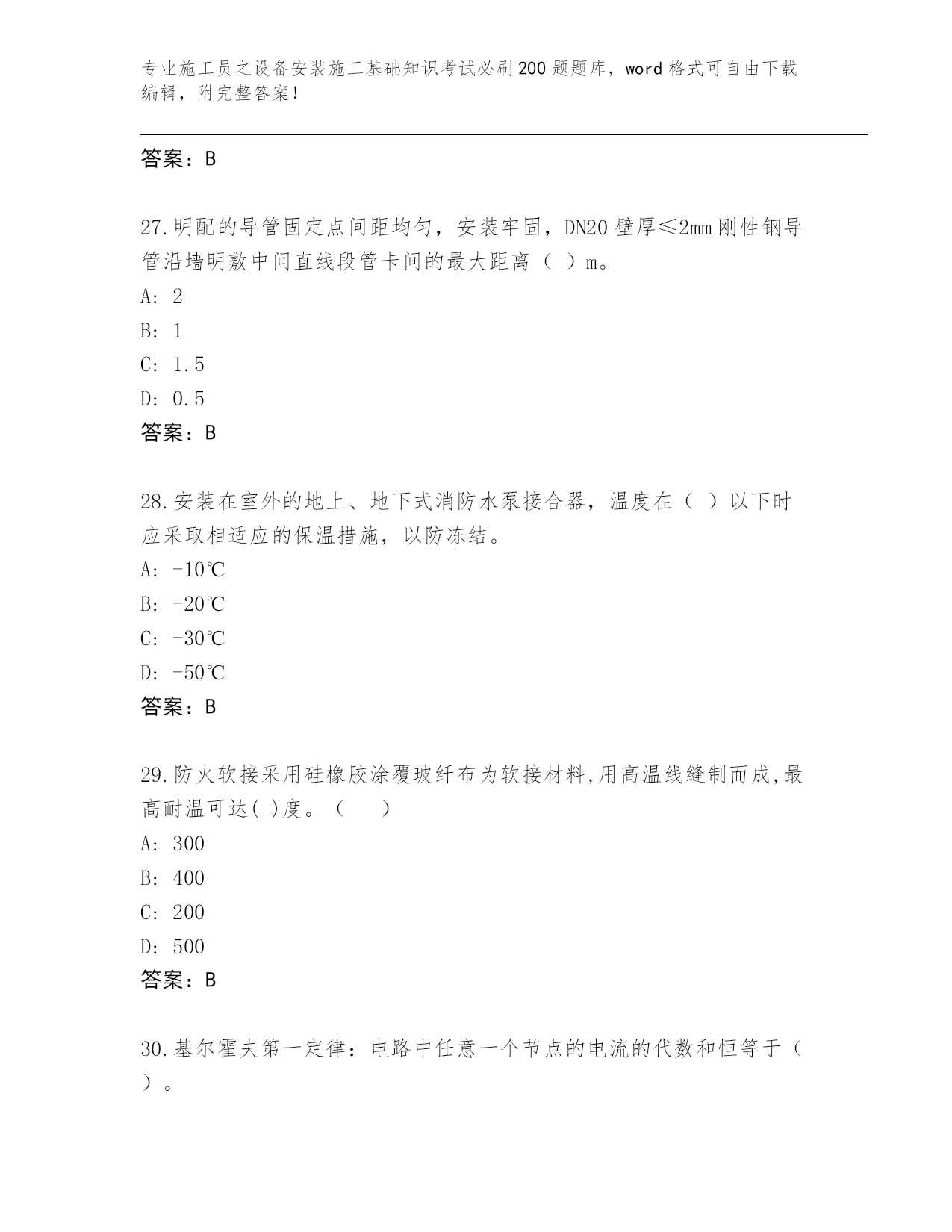 专业施工员之设备安装施工基础知识考试必刷200题题库，word格式可自由下载编辑，附完整答案！

答案：B

27.明配的导管固定点间距均匀，安装牢固，DN20壁厚≤2mm刚性钢导管沿墙明敷中间直线段管卡间的最大距离（ ）m。
A: 2
B: 1
C: 1.5
D: 0.5
答案：B

28.安装在室外的地上、地下式消防水泵接合器，温度在（ ）以下时应采取相适应的保温措施，以防冻结。
A: -10℃
B: -20℃
C: -30℃
D: -50℃
答案：B

29.防火软接采用硅橡胶涂覆玻纤布为软接材料,用高温线缝制而成,最高耐温可达( )度。（　　）
A: 300
B: 400
C: 200
D: 500
答案：B

30.基尔霍夫第一定律：电路中任意一个节点的电流的代数和恒等于（ ）。